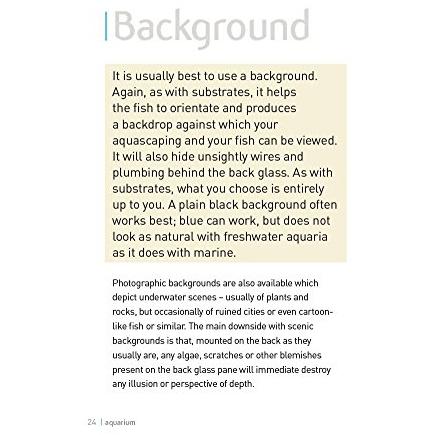 Background

It is usually best to use a background. Again, as with substrates, it helps the fish to orientate and produces a backdrop against which your aquascaping and your fish can be viewed. It will also hide unsightly wires and plumbing behind the back glass. As with substrates, what you choose is entirely up to you. A plain black background often works best; blue can work, but does not look as natural with freshwater aquaria as it does with marine.

Photographic backgrounds are also available which depict underwater scenes – usually of plants and rocks, but occasionally of ruined cities or even cartoon-like fish or similar. The main downside with scenic backgrounds is that, mounted on the back as they usually are, any algae, scratches or other blemishes present on the back glass pane will immediate destroy any illusion or perspective of depth.

24 | aquarium